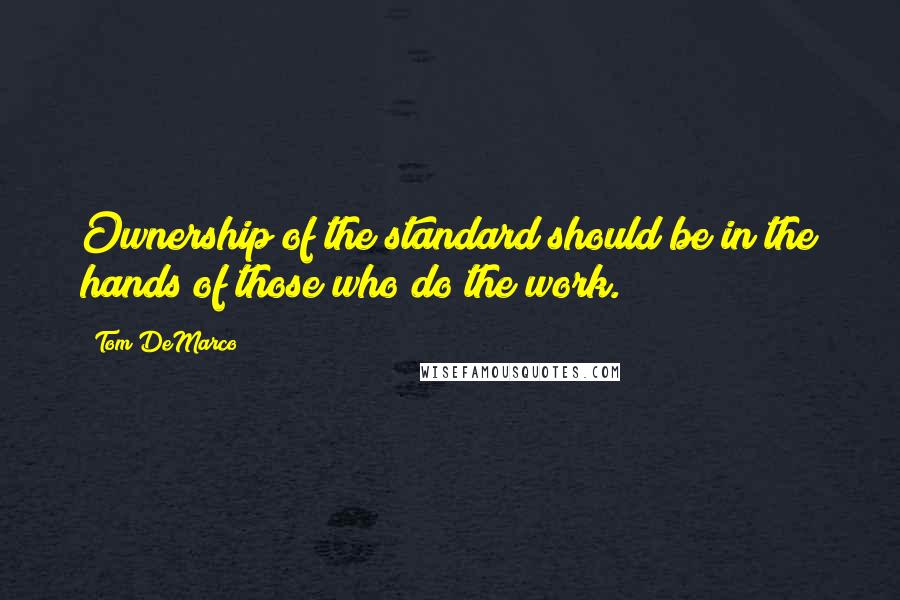 Ownership of the standard should be in the hands of those who do the work.

Tom DeMarco

WISEFAMOUSQUOTES.COM